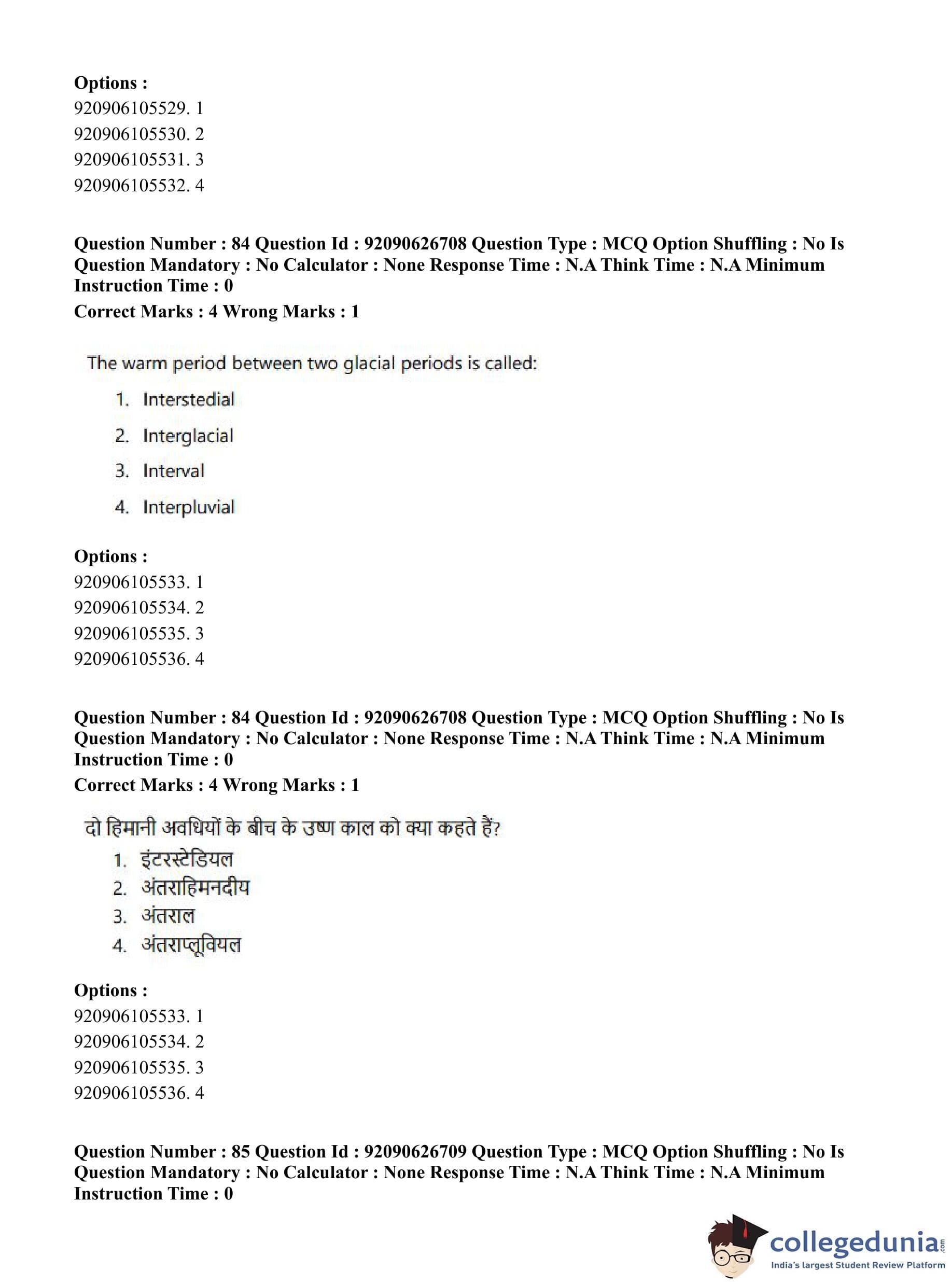 **Options :**
920906105529. 1
920906105530. 2
920906105531. 3
920906105532. 4

**Question Number : 84 Question Id : 92090626708 Question Type : MCQ Option Shuffling : No Is Question Mandatory : No Calculator : None Response Time : N.A Think Time : N.A Minimum Instruction Time : 0**
**Correct Marks : 4 Wrong Marks : 1**

The warm period between two glacial periods is called:

1. Interstedial
2. Interglacial
3. Interval
4. Interpluvial

**Options :**
920906105533. 1
920906105534. 2
920906105535. 3
920906105536. 4

**Question Number : 84 Question Id : 92090626708 Question Type : MCQ Option Shuffling : No Is Question Mandatory : No Calculator : None Response Time : N.A Think Time : N.A Minimum Instruction Time : 0**
**Correct Marks : 4 Wrong Marks : 1**

दो हिमानी अवधियों के बीच के उष्ण काल को क्या कहते हैं?

1. इंटरस्टेडियल
2. अंतराहिमनदीय
3. अंतराल
4. अंतराप्लूवियल

**Options :**
920906105533. 1
920906105534. 2
920906105535. 3
920906105536. 4

**Question Number : 85 Question Id : 92090626709 Question Type : MCQ Option Shuffling : No Is Question Mandatory : No Calculator : None Response Time : N.A Think Time : N.A Minimum Instruction Time : 0**

collegedunia.com
India's largest Student Review Platform